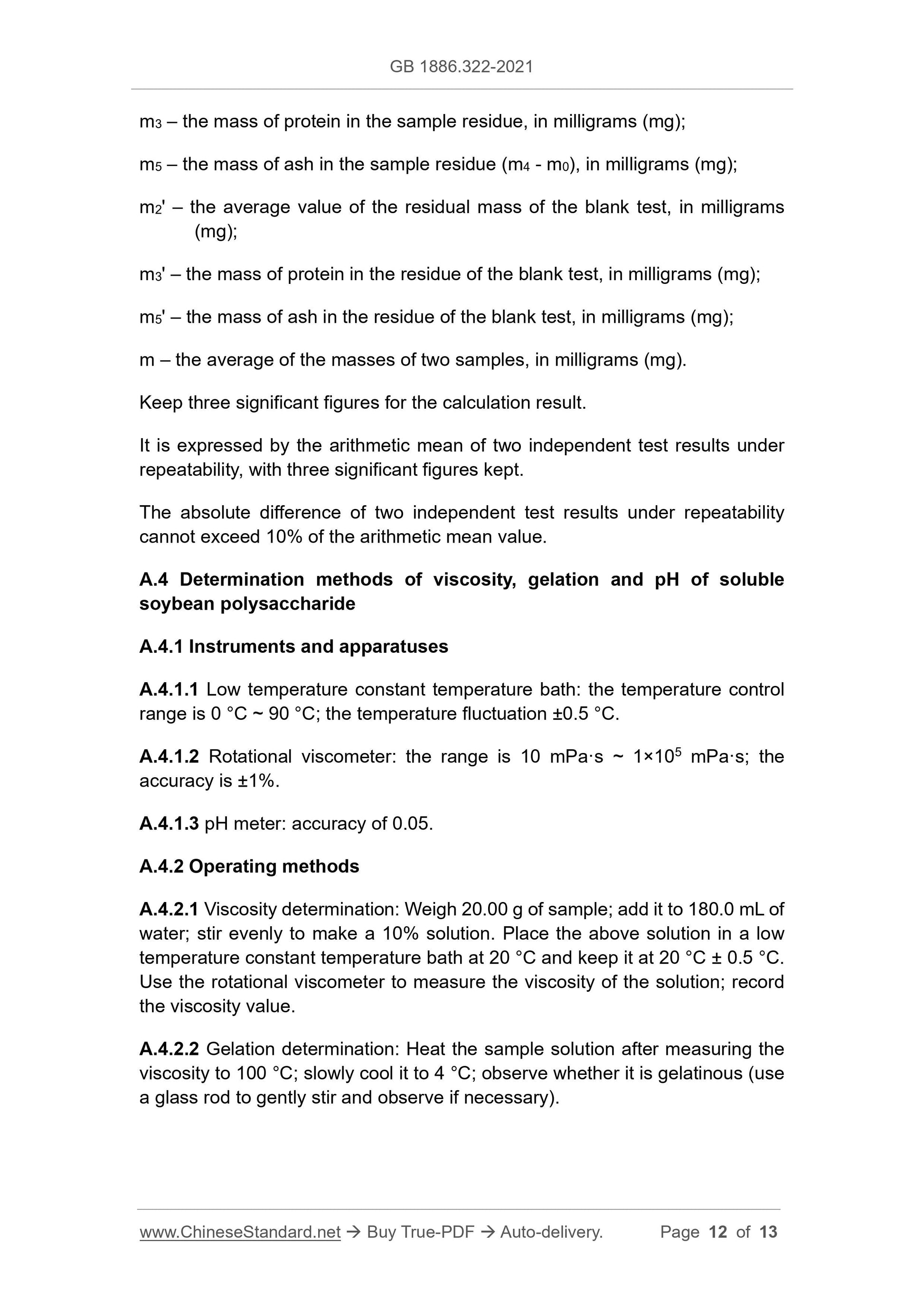 GB 1886.322-2021

$m_3$ – the mass of protein in the sample residue, in milligrams (mg);

$m_5$ – the mass of ash in the sample residue ($m_4$ - $m_0$), in milligrams (mg);

$m_2'$ – the average value of the residual mass of the blank test, in milligrams (mg);

$m_3'$ – the mass of protein in the residue of the blank test, in milligrams (mg);

$m_5'$ – the mass of ash in the residue of the blank test, in milligrams (mg);

m – the average of the masses of two samples, in milligrams (mg).

Keep three significant figures for the calculation result.

It is expressed by the arithmetic mean of two independent test results under repeatability, with three significant figures kept.

The absolute difference of two independent test results under repeatability cannot exceed 10% of the arithmetic mean value.

A.4 Determination methods of viscosity, gelation and pH of soluble soybean polysaccharide

A.4.1 Instruments and apparatuses

A.4.1.1 Low temperature constant temperature bath: the temperature control range is 0 °C ~ 90 °C; the temperature fluctuation ±0.5 °C.

A.4.1.2 Rotational viscometer: the range is 10 mPa·s ~ $1×10^5$ mPa·s; the accuracy is ±1%.

A.4.1.3 pH meter: accuracy of 0.05.

A.4.2 Operating methods

A.4.2.1 Viscosity determination: Weigh 20.00 g of sample; add it to 180.0 mL of water; stir evenly to make a 10% solution. Place the above solution in a low temperature constant temperature bath at 20 °C and keep it at 20 °C ± 0.5 °C. Use the rotational viscometer to measure the viscosity of the solution; record the viscosity value.

A.4.2.2 Gelation determination: Heat the sample solution after measuring the viscosity to 100 °C; slowly cool it to 4 °C; observe whether it is gelatinous (use a glass rod to gently stir and observe if necessary).

www.ChineseStandard.net → Buy True-PDF → Auto-delivery. Page 12 of 13